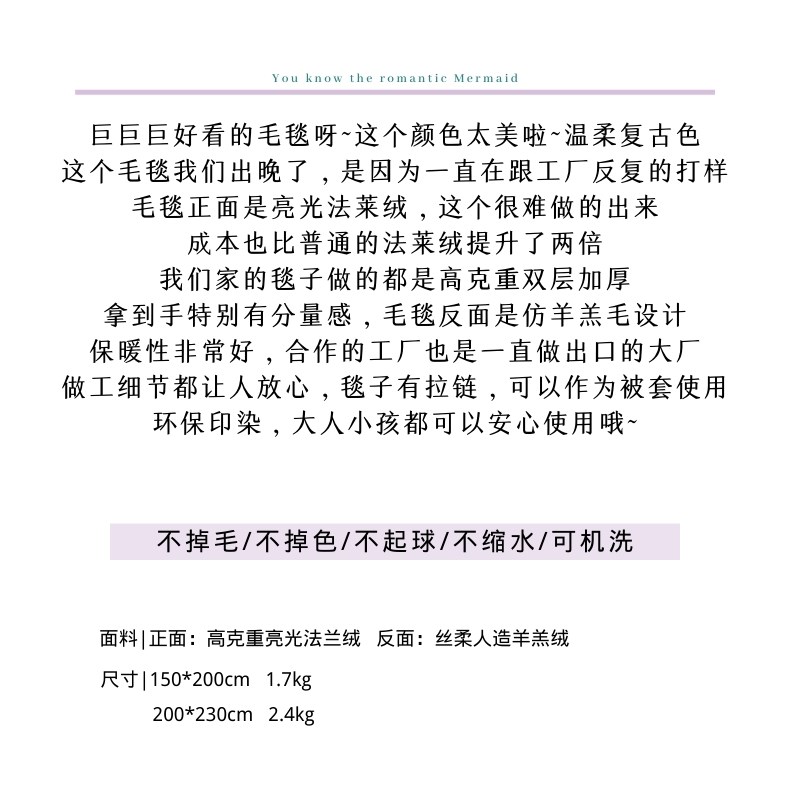 You know the romantic Mermaid

巨巨巨好看的毛毯呀~这个颜色太美啦~温柔复古色
这个毛毯我们出晚了，是因为一直在跟工厂反复的打样
毛毯正面是亮光法莱绒，这个很难做的出来
成本也比普通的法莱绒提升了两倍
我们家的毯子做的都是高克重双层加厚
拿到手特别有分量感，毛毯反面是仿羊羔毛设计
保暖性非常好，合作的工厂也是一直做出口的大厂
做工细节都让人放心，毯子有拉链，可以作为被套使用
环保印染，大人小孩都可以安心使用哦~

不掉毛/不掉色/不起球/不缩水/可机洗

面料|正面：高克重亮光法兰绒　反面：丝柔人造羊羔绒

尺寸|150*200cm　1.7kg
200*230cm　2.4kg